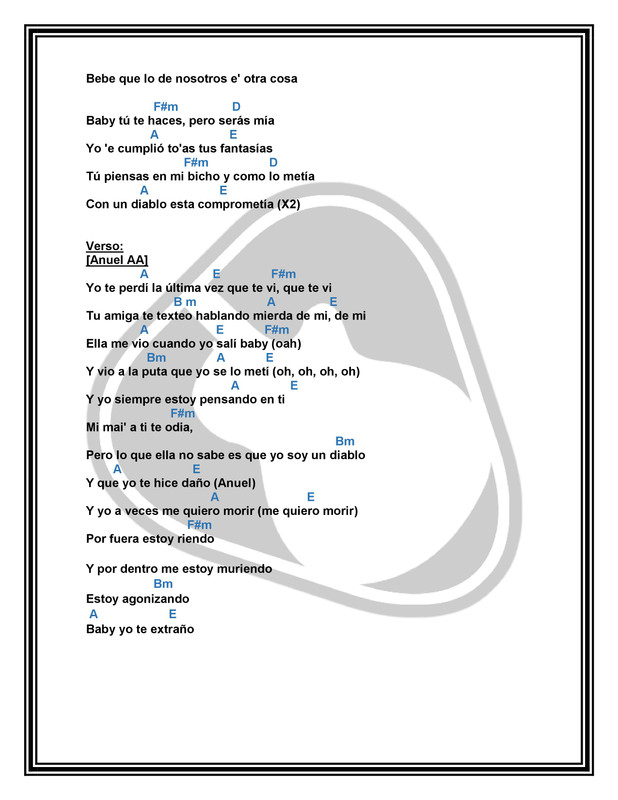 Bebe que lo de nosotros e' otra cosa

F#m D
Baby tú te haces, pero serás mía
A E
Yo 'e cumplió to'as tus fantasías
F#m D
Tú piensas en mi bicho y como lo metía
A E
Con un diablo esta comprometía (X2)

Verso:
[Anuel AA]
A E F#m
Yo te perdí la última vez que te vi, que te vi
B m A E
Tu amiga te texteo hablando mierda de mi, de mi
A E F#m
Ella me vio cuando yo salí baby (oah)
Bm A E
Y vio a la puta que yo se lo metí (oh, oh, oh, oh)
A E
Y yo siempre estoy pensando en ti
F#m
Mi mai' a ti te odia,
Bm
Pero lo que ella no sabe es que yo soy un diablo
A E
Y que yo te hice daño (Anuel)
A E
Y yo a veces me quiero morir (me quiero morir)
F#m
Por fuera estoy riendo

Y por dentro me estoy muriendo
Bm
Estoy agonizando
A E
Baby yo te extraño